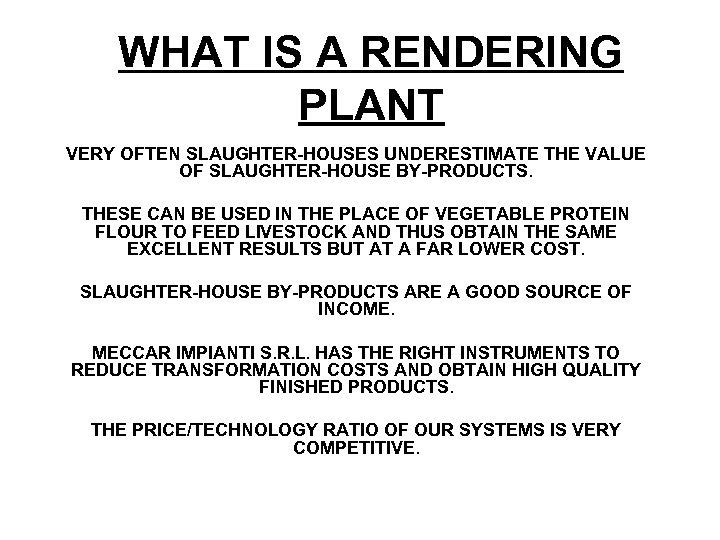 WHAT IS A RENDERING PLANT

VERY OFTEN SLAUGHTER-HOUSES UNDERESTIMATE THE VALUE OF SLAUGHTER-HOUSE BY-PRODUCTS.

THESE CAN BE USED IN THE PLACE OF VEGETABLE PROTEIN FLOUR TO FEED LIVESTOCK AND THUS OBTAIN THE SAME EXCELLENT RESULTS BUT AT A FAR LOWER COST.

SLAUGHTER-HOUSE BY-PRODUCTS ARE A GOOD SOURCE OF INCOME.

MECCAR IMPIANTI S.R.L. HAS THE RIGHT INSTRUMENTS TO REDUCE TRANSFORMATION COSTS AND OBTAIN HIGH QUALITY FINISHED PRODUCTS.

THE PRICE/TECHNOLOGY RATIO OF OUR SYSTEMS IS VERY COMPETITIVE.